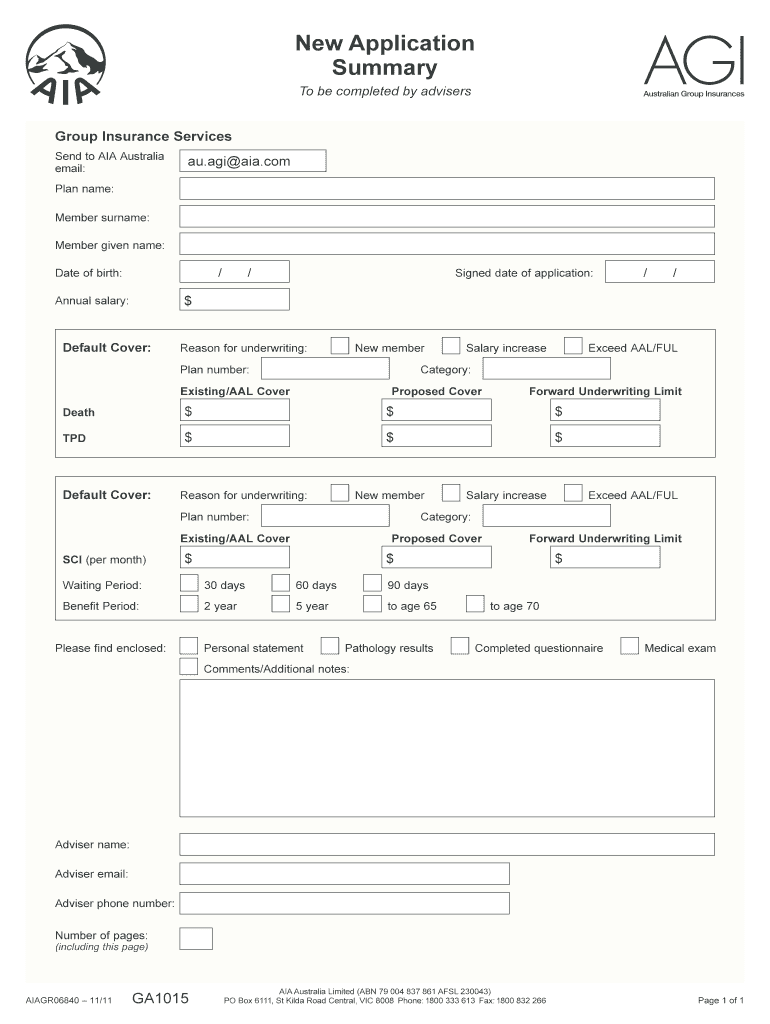 AIA

New Application Summary

To be completed by advisers

AGI
Australian Group Insurances

Group Insurance Services

Send to AIA Australia email: au.agi@aia.com

Plan name:

Member surname:

Member given name:

Date of birth: / /

Signed date of application: / /

Annual salary: $

Default Cover: Reason for underwriting: New member Salary increase Exceed AAL/FUL

Plan number: Category:

| | Existing/AAL Cover | Proposed Cover | Forward Underwriting Limit |
|---|---|---|---|
| Death | $ | $ | $ |
| TPD | $ | $ | $ |

Default Cover: Reason for underwriting: New member Salary increase Exceed AAL/FUL

Plan number: Category:

| | Existing/AAL Cover | Proposed Cover | Forward Underwriting Limit |
|---|---|---|---|
| SCI (per month) | $ | $ | $ |

Waiting Period: 30 days 60 days 90 days

Benefit Period: 2 year 5 year to age 65 to age 70

Please find enclosed: Personal statement Pathology results Completed questionnaire Medical exam

Comments/Additional notes:

Adviser name:

Adviser email:

Adviser phone number:

Number of pages: (including this page)

AIAGR06840 – 11/11 GA1015

AIA Australia Limited (ABN 79 004 837 861 AFSL 230043)
PO Box 6111, St Kilda Road Central, VIC 8008 Phone: 1800 333 613 Fax: 1800 832 266

Page 1 of 1